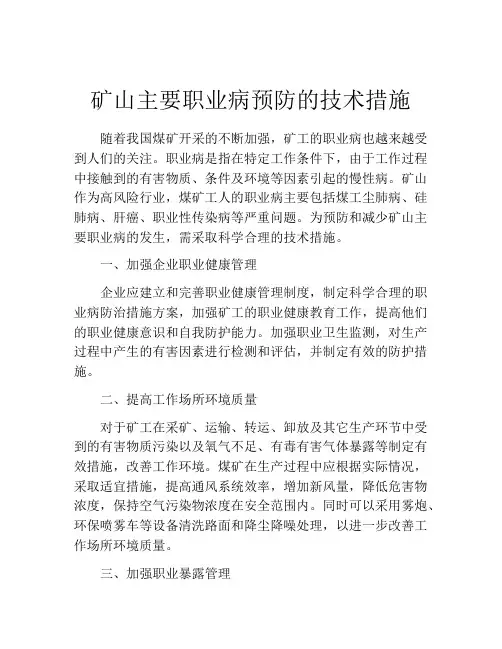 矿山主要职业病预防的技术措施

随着我国煤矿开采的不断加强，矿工的职业病也越来越受到人们的关注。职业病是指在特定工作条件下，由于工作过程中接触到的有害物质、条件及环境等因素引起的慢性病。矿山作为高风险行业，煤矿工人的职业病主要包括煤工尘肺病、硅肺病、肝癌、职业性传染病等严重问题。为预防和减少矿山主要职业病的发生，需采取科学合理的技术措施。

一、加强企业职业健康管理

企业应建立和完善职业健康管理制度，制定科学合理的职业病防治措施方案，加强矿工的职业健康教育工作，提高他们的职业健康意识和自我防护能力。加强职业卫生监测，对生产过程中产生的有害因素进行检测和评估，并制定有效的防护措施。

二、提高工作场所环境质量

对于矿工在采矿、运输、转运、卸放及其它生产环节中受到的有害物质污染以及氧气不足、有毒有害气体暴露等制定有效措施，改善工作环境。煤矿在生产过程中应根据实际情况，采取适宜措施，提高通风系统效率，增加新风量，降低危害物浓度，保持空气污染物浓度在安全范围内。同时可以采用雾炮、环保喷雾车等设备清洗路面和降尘降噪处理，以进一步改善工作场所环境质量。

三、加强职业暴露管理